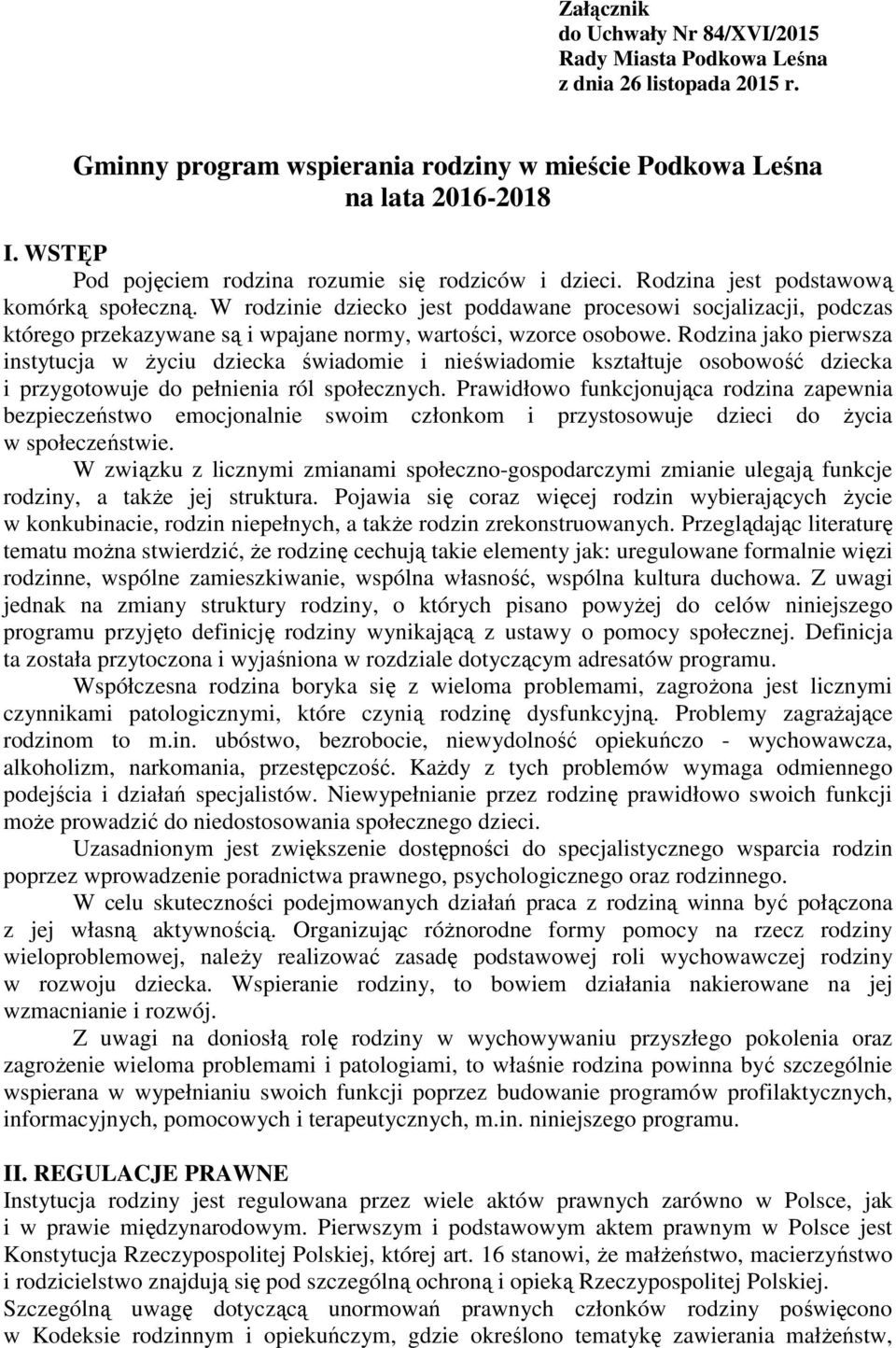 Załącznik
do Uchwały Nr 84/XVI/2015
Rady Miasta Podkowa Leśna
z dnia 26 listopada 2015 r.

Gminny program wspierania rodziny w mieście Podkowa Leśna
na lata 2016-2018

I. WSTĘP

Pod pojęciem rodzina rozumie się rodziców i dzieci. Rodzina jest podstawową komórką społeczną. W rodzinie dziecko jest poddawane procesowi socjalizacji, podczas którego przekazywane są i wpajane normy, wartości, wzorce osobowe. Rodzina jako pierwsza instytucja w życiu dziecka świadomie i nieświadomie kształtuje osobowość dziecka i przygotowuje do pełnienia ról społecznych. Prawidłowo funkcjonująca rodzina zapewnia bezpieczeństwo emocjonalnie swoim członkom i przystosowuje dzieci do życia w społeczeństwie.

W związku z licznymi zmianami społeczno-gospodarczymi zmianie ulegają funkcje rodziny, a także jej struktura. Pojawia się coraz więcej rodzin wybierających życie w konkubinacie, rodzin niepełnych, a także rodzin zrekonstruowanych. Przeglądając literaturę tematu można stwierdzić, że rodzinę cechują takie elementy jak: uregulowane formalnie więzi rodzinne, wspólne zamieszkiwanie, wspólna własność, wspólna kultura duchowa. Z uwagi jednak na zmiany struktury rodziny, o których pisano powyżej do celów niniejszego programu przyjęto definicję rodziny wynikającą z ustawy o pomocy społecznej. Definicja ta została przytoczona i wyjaśniona w rozdziale dotyczącym adresatów programu.

Współczesna rodzina boryka się z wieloma problemami, zagrożona jest licznymi czynnikami patologicznymi, które czynią rodzinę dysfunkcyjną. Problemy zagrażające rodzinom to m.in. ubóstwo, bezrobocie, niewydolność opiekuńczo - wychowawcza, alkoholizm, narkomania, przestępczość. Każdy z tych problemów wymaga odmiennego podejścia i działań specjalistów. Niewypełnianie przez rodzinę prawidłowo swoich funkcji może prowadzić do niedostosowania społecznego dzieci.

Uzasadnionym jest zwiększenie dostępności do specjalistycznego wsparcia rodzin poprzez wprowadzenie poradnictwa prawnego, psychologicznego oraz rodzinnego.

W celu skuteczności podejmowanych działań praca z rodziną winna być połączona z jej własną aktywnością. Organizując różnorodne formy pomocy na rzecz rodziny wieloproblemowej, należy realizować zasadę podstawowej roli wychowawczej rodziny w rozwoju dziecka. Wspieranie rodziny, to bowiem działania nakierowane na jej wzmacnianie i rozwój.

Z uwagi na doniosłą rolę rodziny w wychowywaniu przyszłego pokolenia oraz zagrożenie wieloma problemami i patologiami, to właśnie rodzina powinna być szczególnie wspierana w wypełnianiu swoich funkcji poprzez budowanie programów profilaktycznych, informacyjnych, pomocowych i terapeutycznych, m.in. niniejszego programu.

II. REGULACJE PRAWNE

Instytucja rodziny jest regulowana przez wiele aktów prawnych zarówno w Polsce, jak i w prawie międzynarodowym. Pierwszym i podstawowym aktem prawnym w Polsce jest Konstytucja Rzeczypospolitej Polskiej, której art. 16 stanowi, że małżeństwo, macierzyństwo i rodzicielstwo znajdują się pod szczególną ochroną i opieką Rzeczypospolitej Polskiej.
Szczególną uwagę dotyczącą unormowań prawnych członków rodziny poświęcono w Kodeksie rodzinnym i opiekuńczym, gdzie określono tematykę zawierania małżeństw,